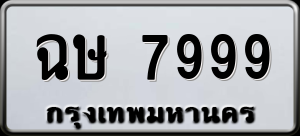 ฉษ 7999
กรุงเทพมหานคร